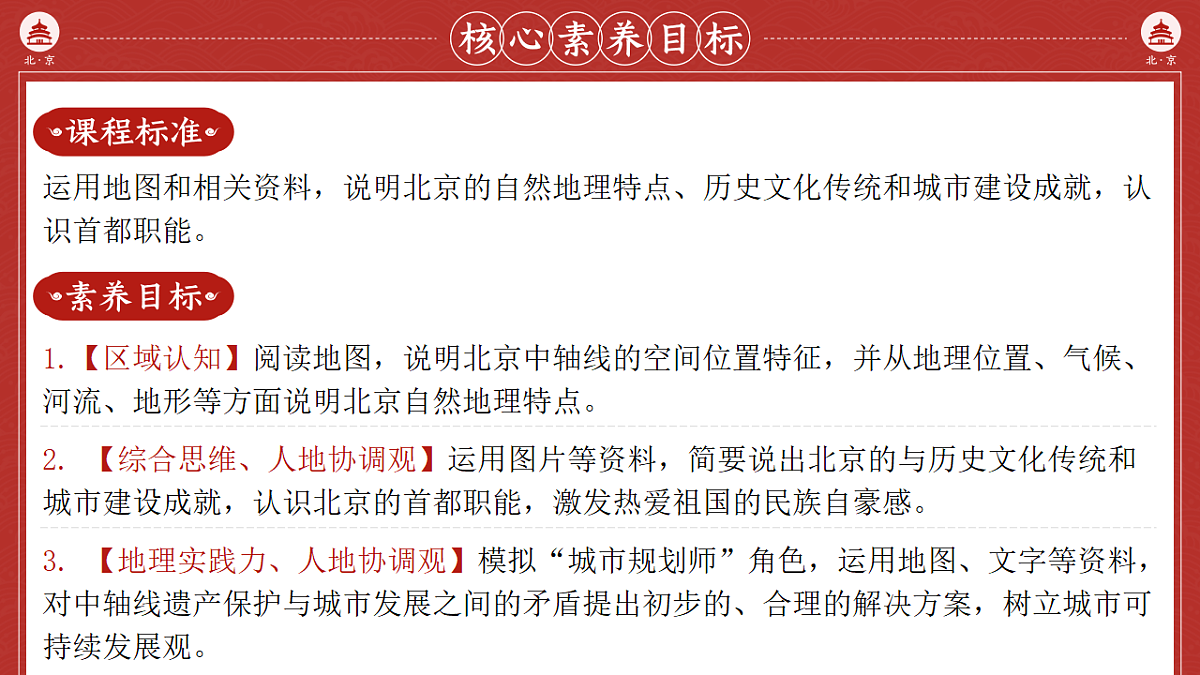 北·京

核心素养目标

北·京

课程标准

运用地图和相关资料，说明北京的自然地理特点、历史文化传统和城市建设成就，认识首都职能。

素养目标

1.【区域认知】阅读地图，说明北京中轴线的空间位置特征，并从地理位置、气候、河流、地形等方面说明北京自然地理特点。

2.【综合思维、人地协调观】运用图片等资料，简要说出北京的与历史文化传统和城市建设成就，认识北京的首都职能，激发热爱祖国的民族自豪感。

3.【地理实践力、人地协调观】模拟“城市规划师”角色，运用地图、文字等资料，对中轴线遗产保护与城市发展之间的矛盾提出初步的、合理的解决方案，树立城市可持续发展观。